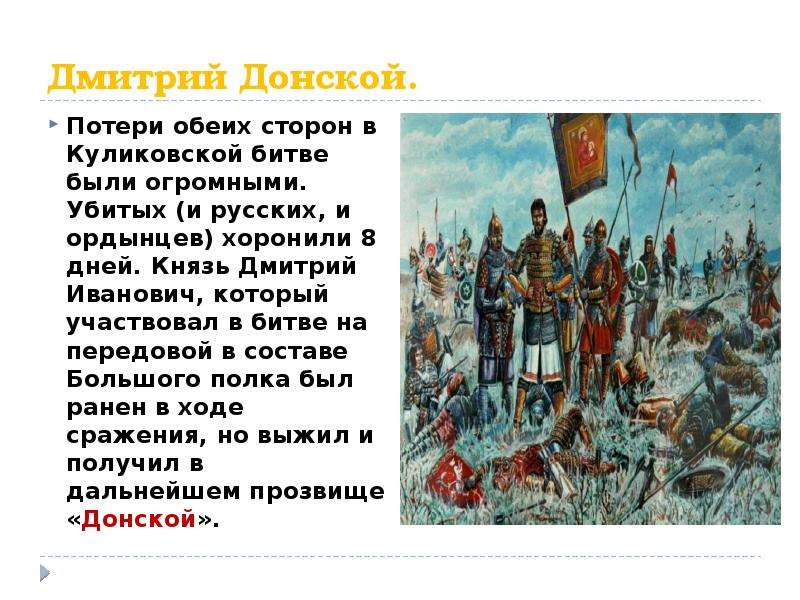 Дмитрий Донской.

Потери обеих сторон в Куликовской битве были огромными. Убитых (и русских, и ордынцев) хоронили 8 дней. Князь Дмитрий Иванович, который участвовал в битве на передовой в составе Большого полка был ранен в ходе сражения, но выжил и получил в дальнейшем прозвище «Донской».